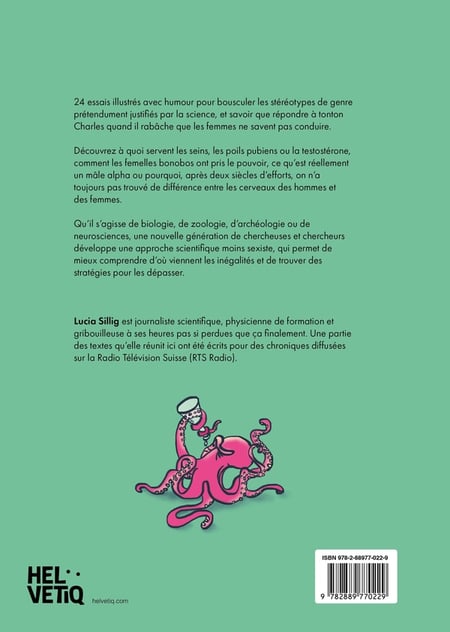 24 essais illustrés avec humour pour bousculer les stéréotypes de genre prétendument justifiés par la science, et savoir que répondre à tonton Charles quand il rabâche que les femmes ne savent pas conduire.

Découvrez à quoi servent les seins, les poils pubiens ou la testostérone, comment les femelles bonobos ont pris le pouvoir, ce qu'est réellement un mâle alpha ou pourquoi, après deux siècles d'efforts, on n'a toujours pas trouvé de différence entre les cerveaux des hommes et des femmes.

Qu'il s'agisse de biologie, de zoologie, d'archéologie ou de neurosciences, une nouvelle génération de chercheuses et chercheurs développe une approche scientifique moins sexiste, qui permet de mieux comprendre d'où viennent les inégalités et de trouver des stratégies pour les dépasser.

Lucia Sillig est journaliste scientifique, physicienne de formation et gribouilleuse à ses heures pas si perdues que ça finalement. Une partie des textes qu'elle réunit ici ont été écrits pour des chroniques diffusées sur la Radio Télévision Suisse (RTS Radio).

HEL VETIQ
helvetiq.com

ISBN 978-2-88977-022-9

9 782889 770229